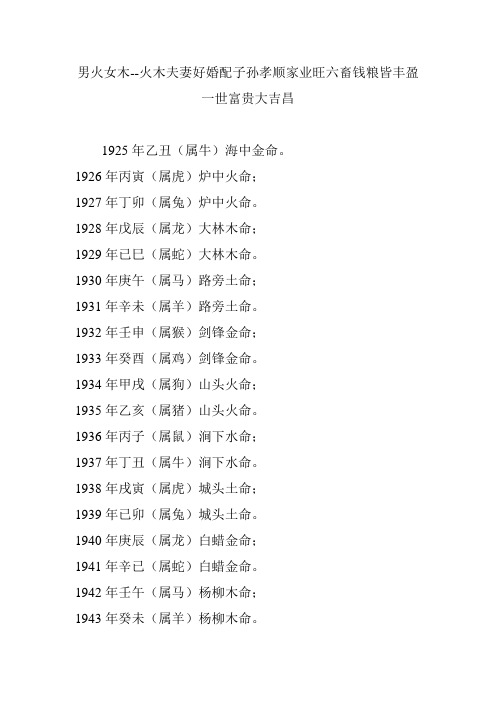 男火女木--火木夫妻好婚配子孙孝顺家业旺六畜钱粮皆丰盈一世富贵大吉昌

1925年乙丑（属牛）海中金命。
1926年丙寅（属虎）炉中火命；
1927年丁卯（属兔）炉中火命。
1928年戊辰（属龙）大林木命；
1929年已巳（属蛇）大林木命。
1930年庚午（属马）路旁土命；
1931年辛未（属羊）路旁土命。
1932年壬申（属猴）剑锋金命；
1933年癸酉（属鸡）剑锋金命。
1934年甲戌（属狗）山头火命；
1935年乙亥（属猪）山头火命。
1936年丙子（属鼠）涧下水命；
1937年丁丑（属牛）涧下水命。
1938年戊寅（属虎）城头土命；
1939年已卯（属兔）城头土命。
1940年庚辰（属龙）白蜡金命；
1941年辛已（属蛇）白蜡金命。
1942年壬午（属马）杨柳木命；
1943年癸未（属羊）杨柳木命。